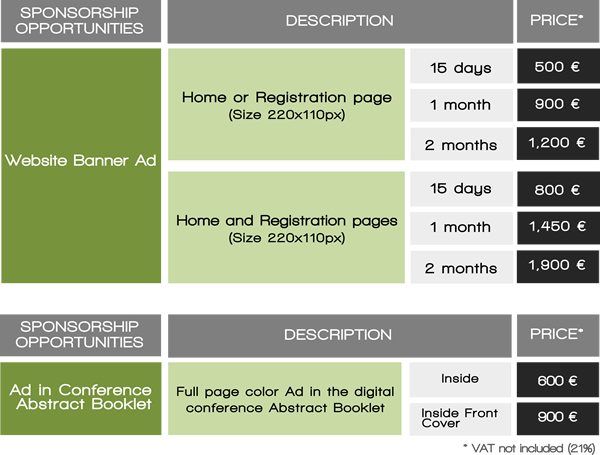 | SPONSORSHIP OPPORTUNITIES | DESCRIPTION | | PRICE* |
|---|---|---|---|
| Website Banner Ad | Home or Registration page (Size 220x110px) | 15 days | 500 € |
| | | 1 month | 900 € |
| | | 2 months | 1,200 € |
| | Home and Registration pages (Size 220x110px) | 15 days | 800 € |
| | | 1 month | 1,450 € |
| | | 2 months | 1,900 € |

| SPONSORSHIP OPPORTUNITIES | DESCRIPTION | | PRICE* |
|---|---|---|---|
| Ad in Conference Abstract Booklet | Full page color Ad in the digital conference Abstract Booklet | Inside | 600 € |
| | | Inside Front Cover | 900 € |

* VAT not included (21%)